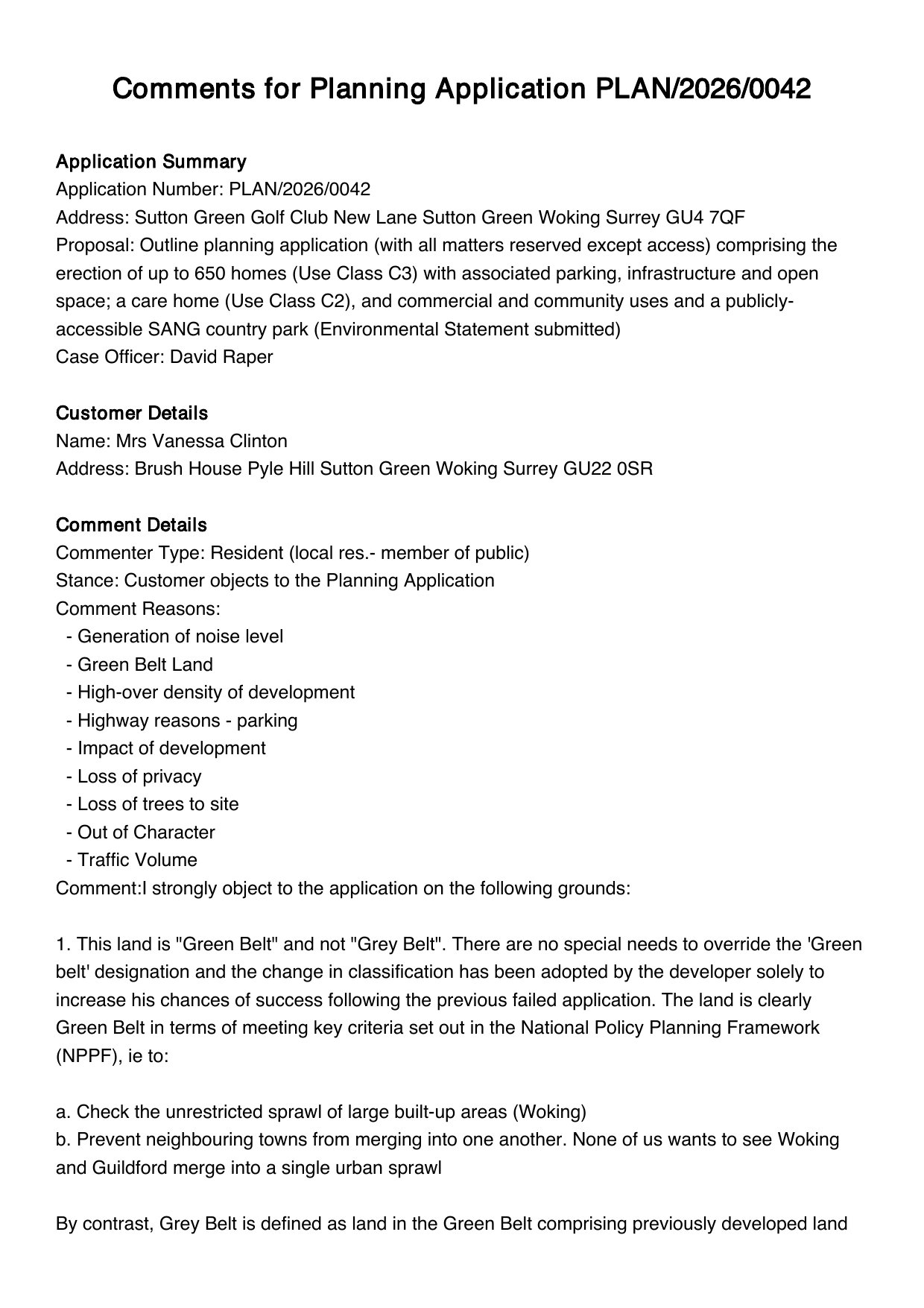 Comments for Planning Application PLAN/2026/0042

Application Summary
Application Number: PLAN/2026/0042
Address: Sutton Green Golf Club New Lane Sutton Green Woking Surrey GU4 7QF
Proposal: Outline planning application (with all matters reserved except access) comprising the erection of up to 650 homes (Use Class C3) with associated parking, infrastructure and open space; a care home (Use Class C2), and commercial and community uses and a publicly-accessible SANG country park (Environmental Statement submitted)
Case Officer: David Raper

Customer Details
Name: Mrs Vanessa Clinton
Address: Brush House Pyle Hill Sutton Green Woking Surrey GU22 0SR

Comment Details
Commenter Type: Resident (local res.- member of public)
Stance: Customer objects to the Planning Application
Comment Reasons:
- Generation of noise level
- Green Belt Land
- High-over density of development
- Highway reasons - parking
- Impact of development
- Loss of privacy
- Loss of trees to site
- Out of Character
- Traffic Volume
Comment:I strongly object to the application on the following grounds:

1. This land is "Green Belt" and not "Grey Belt". There are no special needs to override the 'Green belt' designation and the change in classification has been adopted by the developer solely to increase his chances of success following the previous failed application. The land is clearly Green Belt in terms of meeting key criteria set out in the National Policy Planning Framework (NPPF), ie to:

a. Check the unrestricted sprawl of large built-up areas (Woking)
b. Prevent neighbouring towns from merging into one another. None of us wants to see Woking and Guildford merge into a single urban sprawl

By contrast, Grey Belt is defined as land in the Green Belt comprising previously developed land